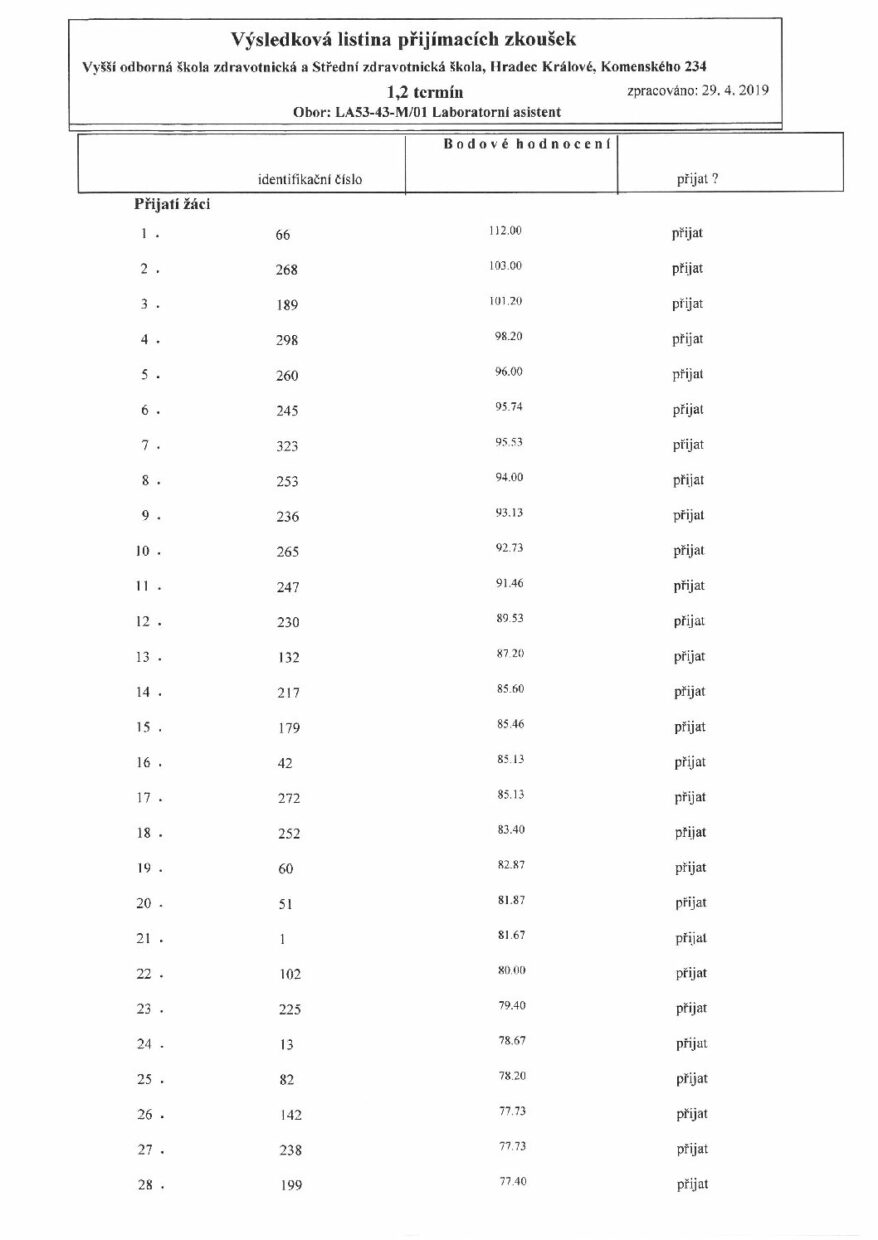 Výsledková listina přijímacích zkoušek
Vyšší odborná škola zdravotnická a Střední zdravotnická škola, Hradec Králové, Komenského 234
1,2 termín
zpracováno: 29. 4. 2019
Obor: LA53-43-M/01 Laboratorní asistent

| | identifikační číslo | Bodové hodnocení | přijat ? |
|---|---|---|---|
| Přijatí žáci | | | |
| 1 . | 66 | 112.00 | přijat |
| 2 . | 268 | 103.00 | přijat |
| 3 . | 189 | 101.20 | přijat |
| 4 . | 298 | 98.20 | přijat |
| 5 . | 260 | 96.00 | přijat |
| 6 . | 245 | 95.74 | přijat |
| 7 . | 323 | 95.53 | přijat |
| 8 . | 253 | 94.00 | přijat |
| 9 . | 236 | 93.13 | přijat |
| 10 . | 265 | 92.73 | přijat |
| 11 . | 247 | 91.46 | přijat |
| 12 . | 230 | 89.53 | přijat |
| 13 . | 132 | 87.20 | přijat |
| 14 . | 217 | 85.60 | přijat |
| 15 . | 179 | 85.46 | přijat |
| 16 . | 42 | 85.13 | přijat |
| 17 . | 272 | 85.13 | přijat |
| 18 . | 252 | 83.40 | přijat |
| 19 . | 60 | 82.87 | přijat |
| 20 . | 51 | 81.87 | přijat |
| 21 . | 1 | 81.67 | přijat |
| 22 . | 102 | 80.00 | přijat |
| 23 . | 225 | 79.40 | přijat |
| 24 . | 13 | 78.67 | přijat |
| 25 . | 82 | 78.20 | přijat |
| 26 . | 142 | 77.73 | přijat |
| 27 . | 238 | 77.73 | přijat |
| 28 . | 199 | 77.40 | přijat |